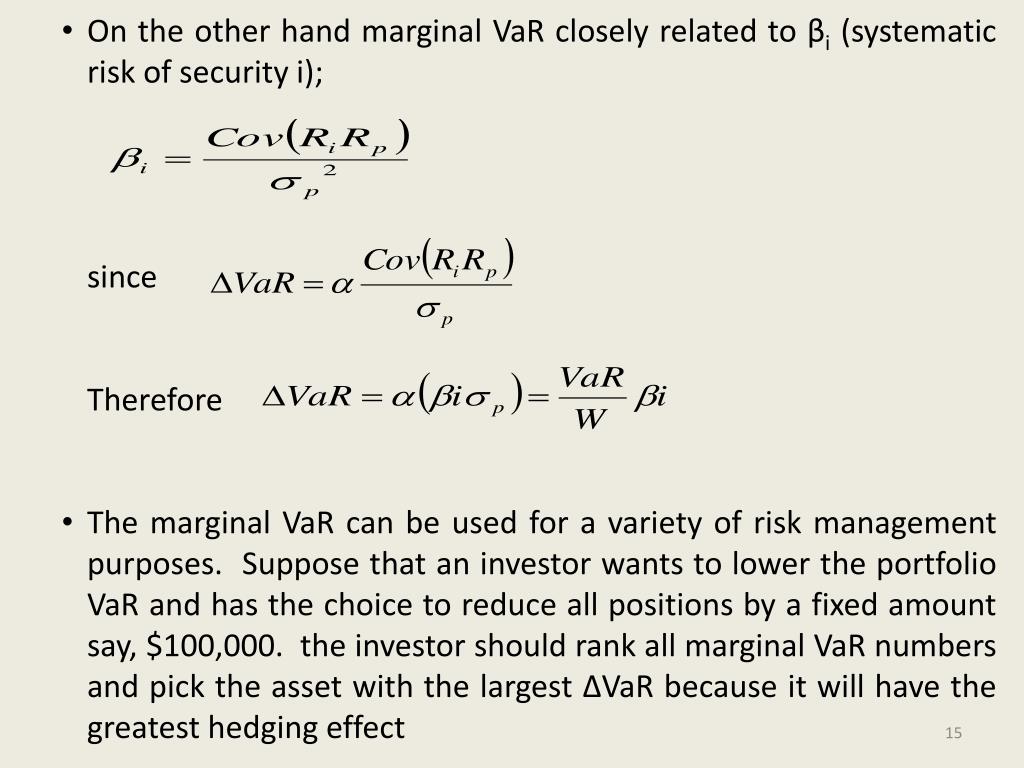 • On the other hand marginal VaR closely related to $\beta_i$ (systematic risk of security i);

$\beta_i = \frac{Cov(R_i R_p)}{\sigma_p^2}$

since $\Delta VaR = \alpha \frac{Cov(R_i R_p)}{\sigma_p}$

Therefore $\Delta VaR = \alpha(\beta i \sigma_p) = \frac{VaR}{W} \beta i$

• The marginal VaR can be used for a variety of risk management purposes. Suppose that an investor wants to lower the portfolio VaR and has the choice to reduce all positions by a fixed amount say, $100,000. the investor should rank all marginal VaR numbers and pick the asset with the largest ΔVaR because it will have the greatest hedging effect

15